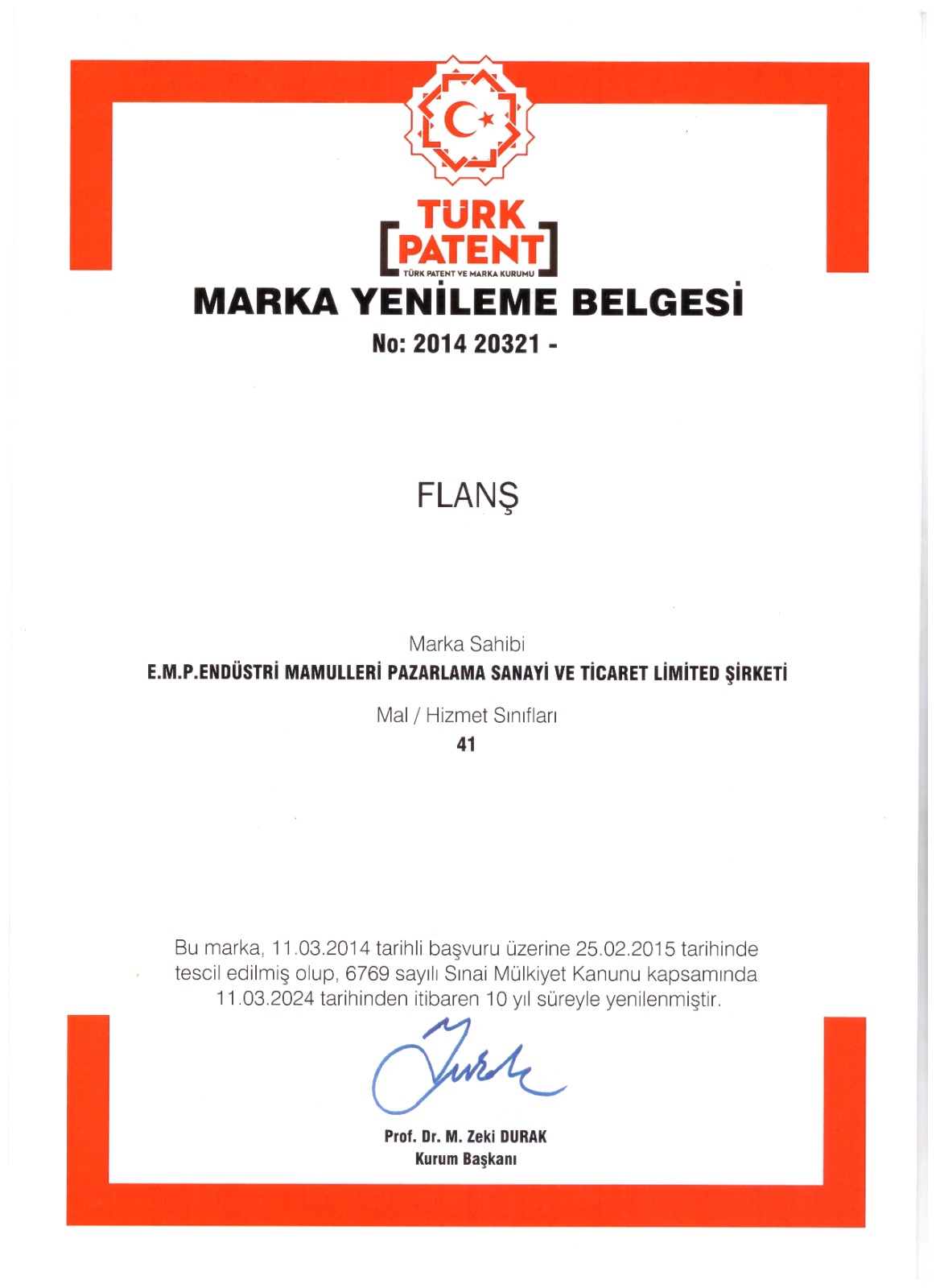 TÜRK
PATENT
TÜRK PATENT VE MARKA KURUMU

MARKA YENİLEME BELGESİ

No: 2014 20321 -

FLANŞ

Marka Sahibi
E.M.P.ENDÜSTRİ MAMULLERİ PAZARLAMA SANAYİ VE TİCARET LİMİTED ŞİRKETİ

Mal / Hizmet Sınıfları
41

Bu marka, 11.03.2014 tarihli başvuru üzerine 25.02.2015 tarihinde tescil edilmiş olup, 6769 sayılı Sınai Mülkiyet Kanunu kapsamında 11.03.2024 tarihinden itibaren 10 yıl süreyle yenilenmiştir.

Prof. Dr. M. Zeki DURAK
Kurum Başkanı